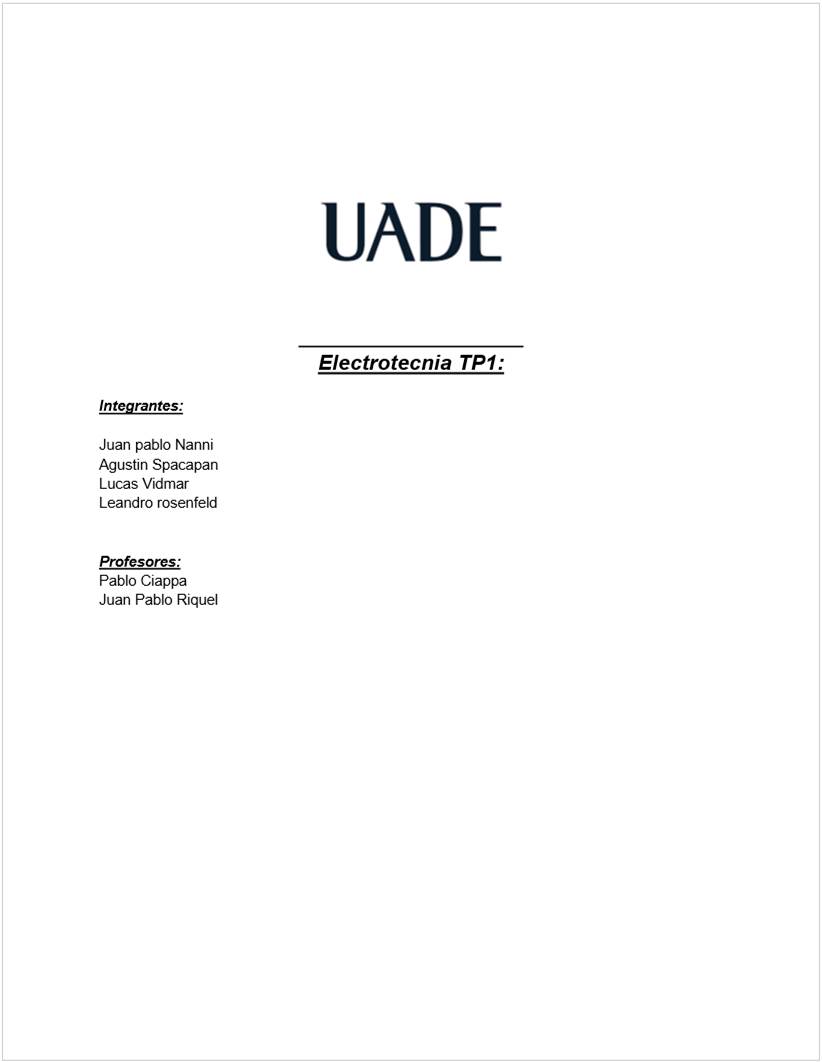 UADE

Electrotecnia TP1:

Integrantes:

Juan pablo Nanni
Agustin Spacapan
Lucas Vidmar
Leandro rosenfeld

Profesores:
Pablo Ciappa
Juan Pablo Riquel